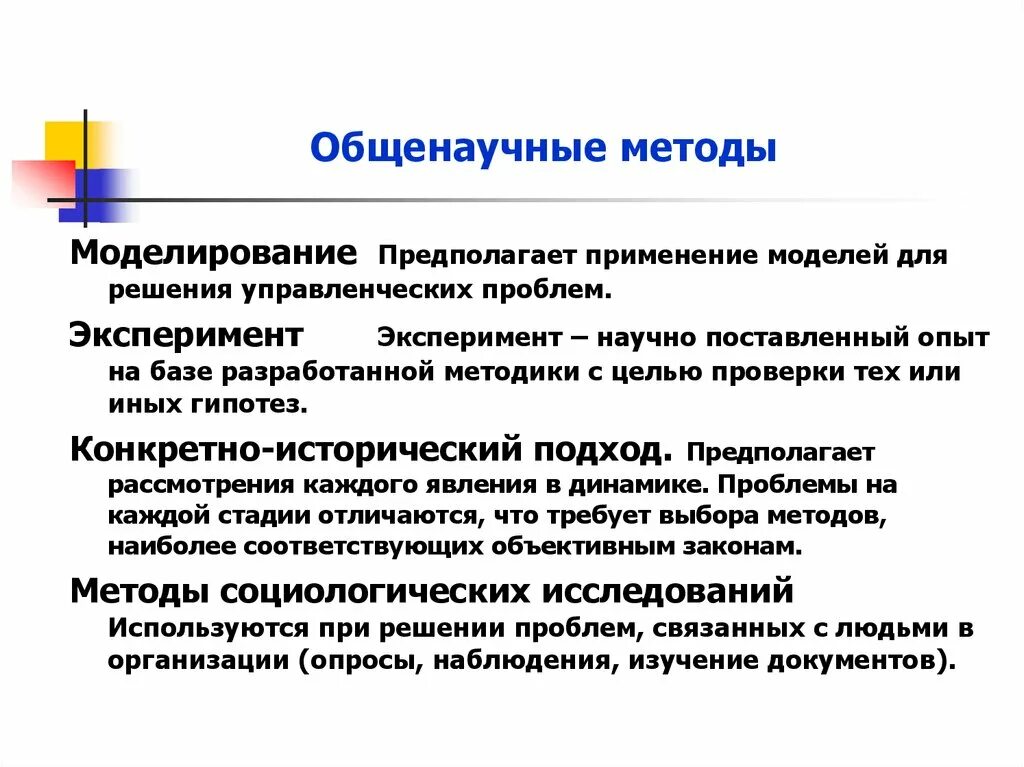 Общенаучные методы

Моделирование Предполагает применение моделей для решения управленческих проблем.

Эксперимент Эксперимент – научно поставленный опыт на базе разработанной методики с целью проверки тех или иных гипотез.

Конкретно-исторический подход. Предполагает рассмотрения каждого явления в динамике. Проблемы на каждой стадии отличаются, что требует выбора методов, наиболее соответствующих объективным законам.

Методы социологических исследований Используются при решении проблем, связанных с людьми в организации (опросы, наблюдения, изучение документов).